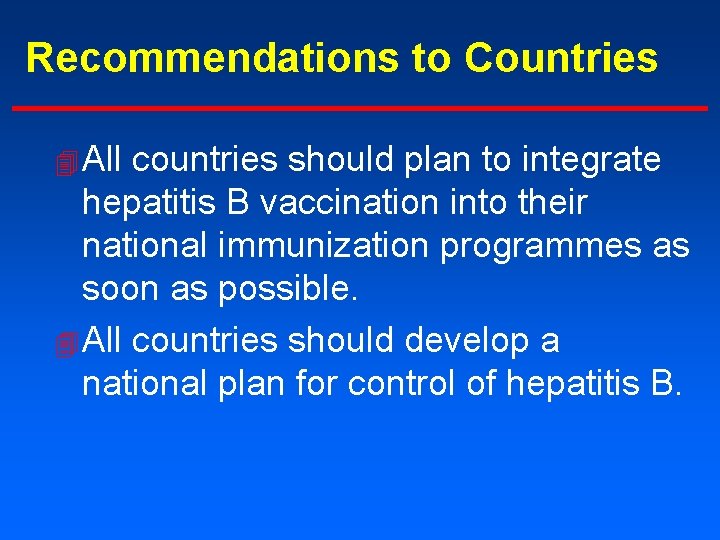 Recommendations to Countries

All countries should plan to integrate hepatitis B vaccination into their national immunization programmes as soon as possible.

All countries should develop a national plan for control of hepatitis B.